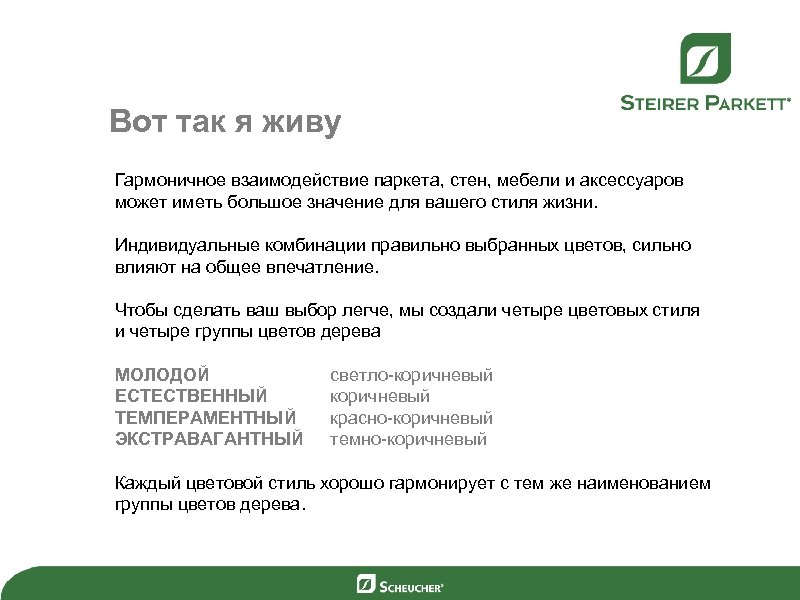 STEIRER PARKETT®

Вот так я живу

Гармоничное взаимодействие паркета, стен, мебели и аксессуаров может иметь большое значение для вашего стиля жизни.

Индивидуальные комбинации правильно выбранных цветов, сильно влияют на общее впечатление.

Чтобы сделать ваш выбор легче, мы создали четыре цветовых стиля и четыре группы цветов дерева

| | |
|---|---|
| МОЛОДОЙ | светло-коричневый |
| ЕСТЕСТВЕННЫЙ | коричневый |
| ТЕМПЕРАМЕНТНЫЙ | красно-коричневый |
| ЭКСТРАВАГАНТНЫЙ | темно-коричневый |

Каждый цветовой стиль хорошо гармонирует с тем же наименованием группы цветов дерева.

SCHEUCHER®